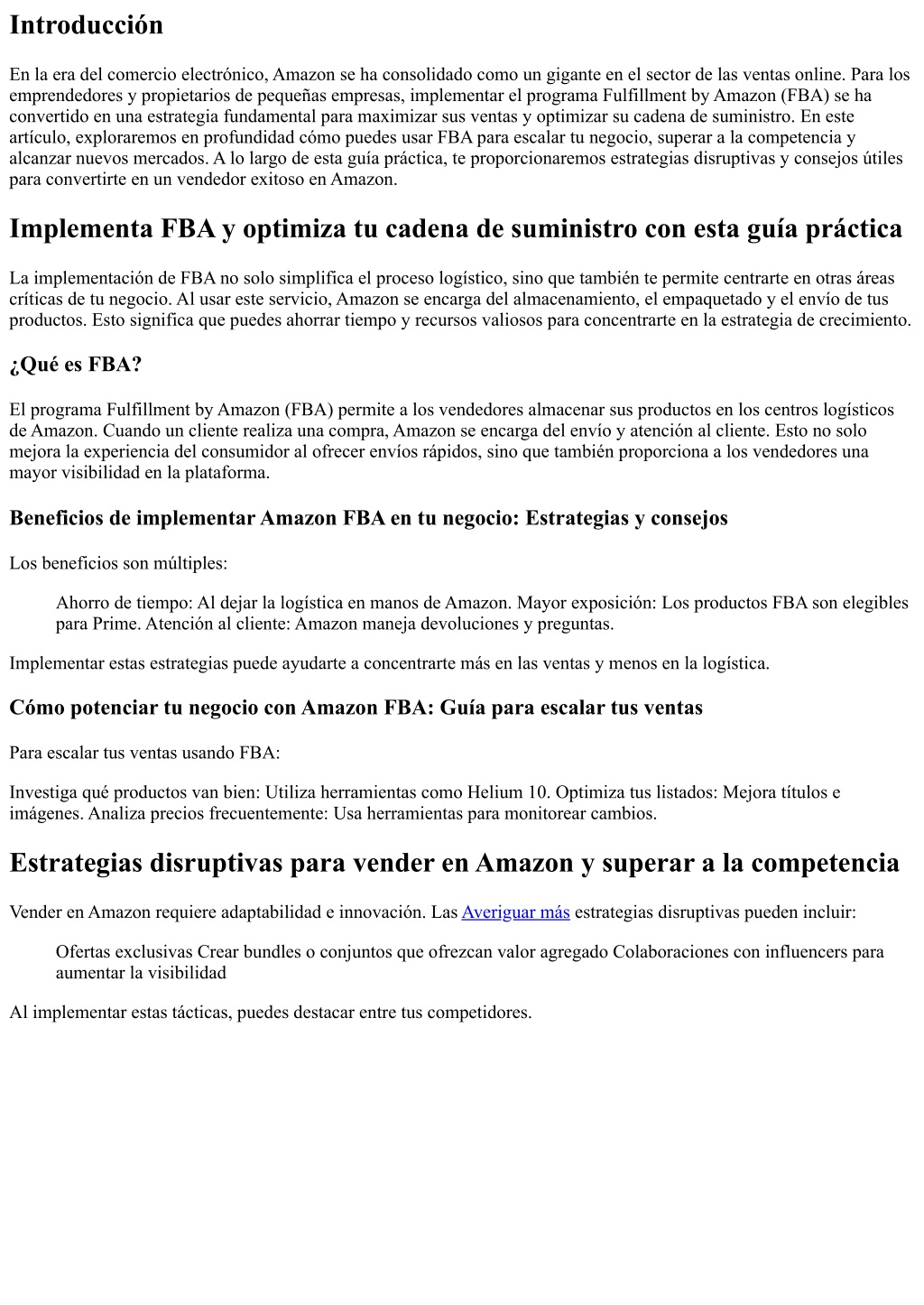 Introducción

En la era del comercio electrónico, Amazon se ha consolidado como un gigante en el sector de las ventas online. Para los emprendedores y propietarios de pequeñas empresas, implementar el programa Fulfillment by Amazon (FBA) se ha convertido en una estrategia fundamental para maximizar sus ventas y optimizar su cadena de suministro. En este artículo, exploraremos en profundidad cómo puedes usar FBA para escalar tu negocio, superar a la competencia y alcanzar nuevos mercados. A lo largo de esta guía práctica, te proporcionaremos estrategias disruptivas y consejos útiles para convertirte en un vendedor exitoso en Amazon.

Implementa FBA y optimiza tu cadena de suministro con esta guía práctica

La implementación de FBA no solo simplifica el proceso logístico, sino que también te permite centrarte en otras áreas críticas de tu negocio. Al usar este servicio, Amazon se encarga del almacenamiento, el empaquetado y el envío de tus productos. Esto significa que puedes ahorrar tiempo y recursos valiosos para concentrarte en la estrategia de crecimiento.

¿Qué es FBA?

El programa Fulfillment by Amazon (FBA) permite a los vendedores almacenar sus productos en los centros logísticos de Amazon. Cuando un cliente realiza una compra, Amazon se encarga del envío y atención al cliente. Esto no solo mejora la experiencia del consumidor al ofrecer envíos rápidos, sino que también proporciona a los vendedores una mayor visibilidad en la plataforma.

Beneficios de implementar Amazon FBA en tu negocio: Estrategias y consejos

Los beneficios son múltiples:

Ahorro de tiempo: Al dejar la logística en manos de Amazon. Mayor exposición: Los productos FBA son elegibles para Prime. Atención al cliente: Amazon maneja devoluciones y preguntas.

Implementar estas estrategias puede ayudarte a concentrarte más en las ventas y menos en la logística.

Cómo potenciar tu negocio con Amazon FBA: Guía para escalar tus ventas

Para escalar tus ventas usando FBA:

Investiga qué productos van bien: Utiliza herramientas como Helium 10. Optimiza tus listados: Mejora títulos e imágenes. Analiza precios frecuentemente: Usa herramientas para monitorear cambios.

Estrategias disruptivas para vender en Amazon y superar a la competencia

Vender en Amazon requiere adaptabilidad e innovación. Las Averiguar más estrategias disruptivas pueden incluir:

Ofertas exclusivas Crear bundles o conjuntos que ofrezcan valor agregado Colaboraciones con influencers para aumentar la visibilidad

Al implementar estas tácticas, puedes destacar entre tus competidores.